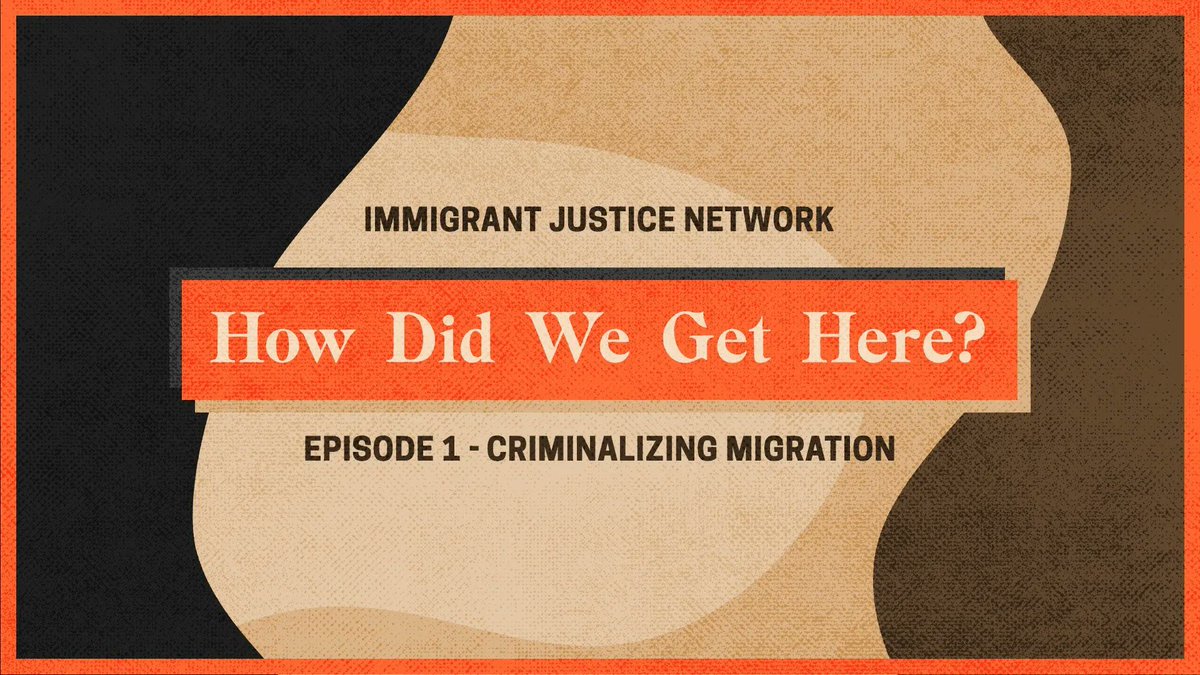 IMMIGRANT JUSTICE NETWORK

How Did We Get Here?

EPISODE 1 - CRIMINALIZING MIGRATION